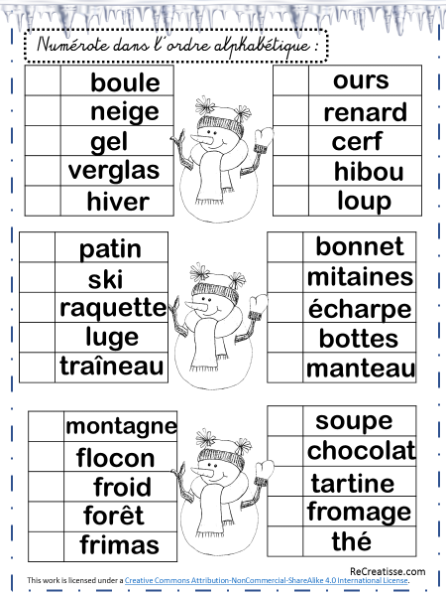 Numérote dans l'ordre alphabétique :

|  |  |
|---|---|
|  | boule |
|  | neige |
|  | gel |
|  | verglas |
|  | hiver |

|  |  |
|---|---|
|  | ours |
|  | renard |
|  | cerf |
|  | hibou |
|  | loup |

|  |  |
|---|---|
|  | patin |
|  | ski |
|  | raquette |
|  | luge |
|  | traîneau |

|  |  |
|---|---|
|  | bonnet |
|  | mitaines |
|  | écharpe |
|  | bottes |
|  | manteau |

|  |  |
|---|---|
|  | montagne |
|  | flocon |
|  | froid |
|  | forêt |
|  | frimas |

|  |  |
|---|---|
|  | soupe |
|  | chocolat |
|  | tartine |
|  | fromage |
|  | thé |

ReCreatisse.com

This work is licensed under a Creative Commons Attribution-NonCommercial-ShareAlike 4.0 International License.